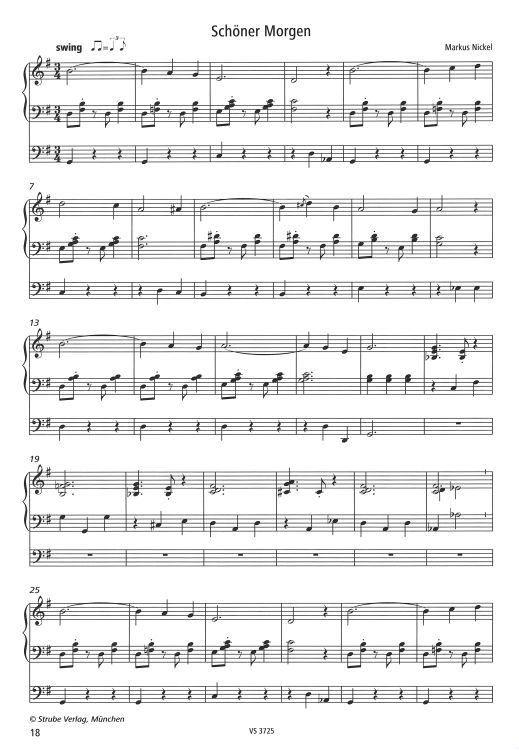 Schöner Morgen

swing

Markus Nickel

7

13

19

25

© Strube Verlag, München

18

VS 3725